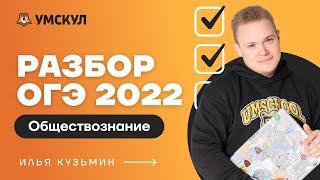 УМСКУЛ

РАЗБОР ОГЭ 2022

Обществознание

ИЛЬЯ КУЗЬМИН

UMSCHOOL